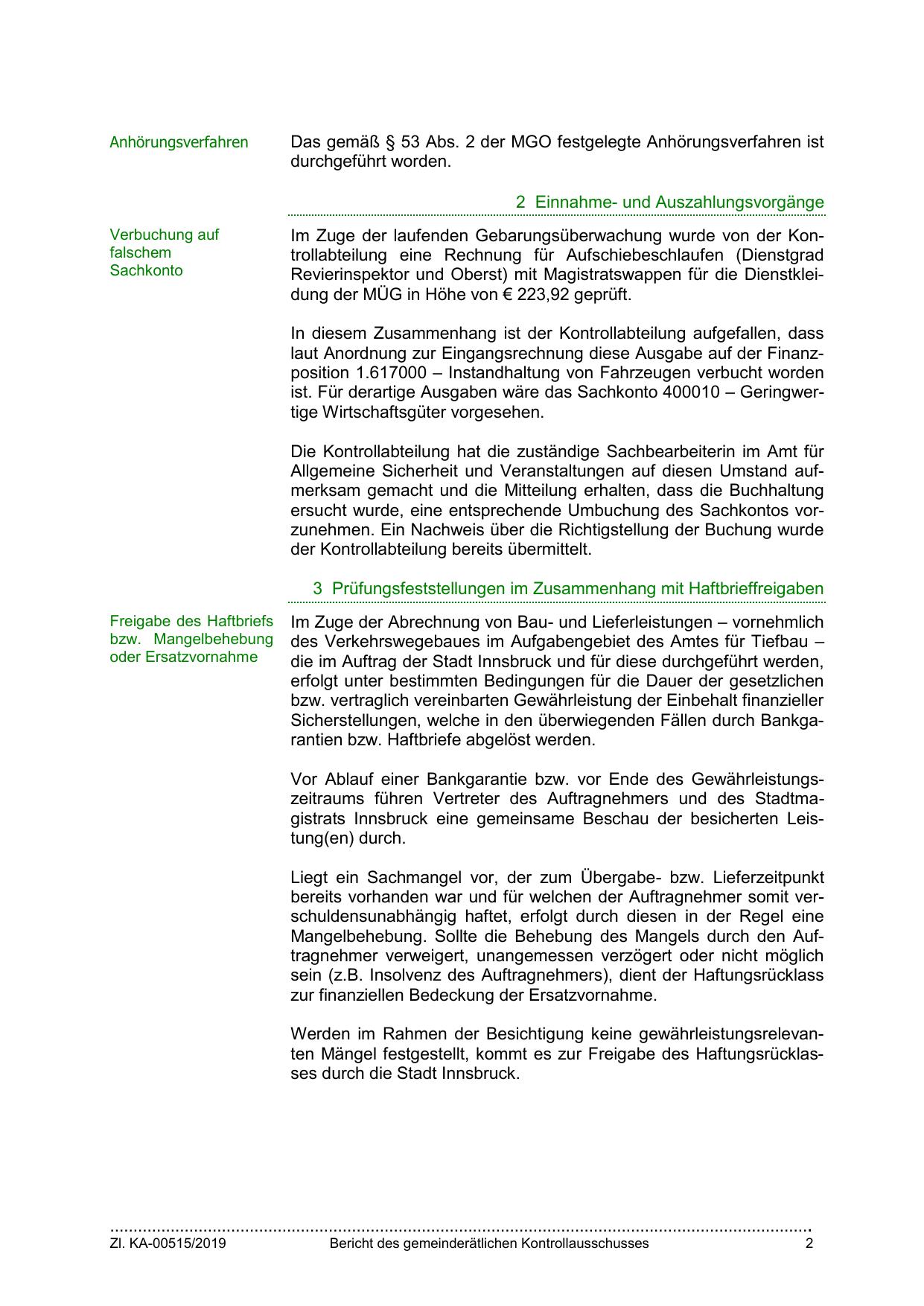 Anhörungsverfahren

Das gemäß § 53 Abs. 2 der MGO festgelegte Anhörungsverfahren ist durchgeführt worden.

2 Einnahme- und Auszahlungsvorgänge

Verbuchung auf falschem Sachkonto

Im Zuge der laufenden Gebarungsüberwachung wurde von der Kontrollabteilung eine Rechnung für Aufschiebeschlaufen (Dienstgrad Revierinspektor und Oberst) mit Magistratswappen für die Dienstkleidung der MÜG in Höhe von € 223,92 geprüft.

In diesem Zusammenhang ist der Kontrollabteilung aufgefallen, dass laut Anordnung zur Eingangsrechnung diese Ausgabe auf der Finanzposition 1.617000 – Instandhaltung von Fahrzeugen verbucht worden ist. Für derartige Ausgaben wäre das Sachkonto 400010 – Geringwertige Wirtschaftsgüter vorgesehen.

Die Kontrollabteilung hat die zuständige Sachbearbeiterin im Amt für Allgemeine Sicherheit und Veranstaltungen auf diesen Umstand aufmerksam gemacht und die Mitteilung erhalten, dass die Buchhaltung ersucht wurde, eine entsprechende Umbuchung des Sachkontos vorzunehmen. Ein Nachweis über die Richtigstellung der Buchung wurde der Kontrollabteilung bereits übermittelt.

3 Prüfungsfeststellungen im Zusammenhang mit Haftbrieffreigaben

Freigabe des Haftbriefs bzw. Mangelbehebung oder Ersatzvornahme

Im Zuge der Abrechnung von Bau- und Lieferleistungen – vornehmlich des Verkehrswegebaues im Aufgabengebiet des Amtes für Tiefbau – die im Auftrag der Stadt Innsbruck und für diese durchgeführt werden, erfolgt unter bestimmten Bedingungen für die Dauer der gesetzlichen bzw. vertraglich vereinbarten Gewährleistung der Einbehalt finanzieller Sicherstellungen, welche in den überwiegenden Fällen durch Bankgarantien bzw. Haftbriefe abgelöst werden.

Vor Ablauf einer Bankgarantie bzw. vor Ende des Gewährleistungszeitraums führen Vertreter des Auftragnehmers und des Stadtmagistrats Innsbruck eine gemeinsame Beschau der besicherten Leistung(en) durch.

Liegt ein Sachmangel vor, der zum Übergabe- bzw. Lieferzeitpunkt bereits vorhanden war und für welchen der Auftragnehmer somit verschuldensunabhängig haftet, erfolgt durch diesen in der Regel eine Mangelbehebung. Sollte die Behebung des Mangels durch den Auftragnehmer verweigert, unangemessen verzögert oder nicht möglich sein (z.B. Insolvenz des Auftragnehmers), dient der Haftungsrücklass zur finanziellen Bedeckung der Ersatzvornahme.

Werden im Rahmen der Besichtigung keine gewährleistungsrelevanten Mängel festgestellt, kommt es zur Freigabe des Haftungsrücklasses durch die Stadt Innsbruck.

Zl. KA-00515/2019 Bericht des gemeinderätlichen Kontrollausschusses 2